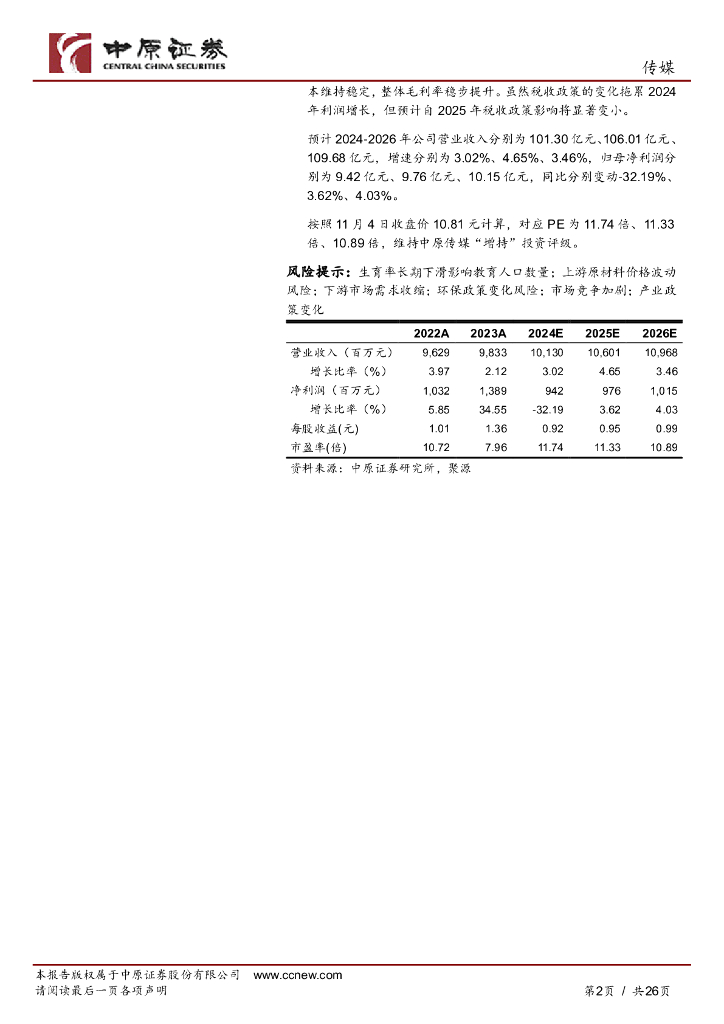 中原证券
CENTRAL CHINA SECURITIES

传媒

本维持稳定，整体毛利率稳步提升。虽然税收政策的变化拖累 2024 年利润增长，但预计自 2025 年税收政策影响将显著变小。

预计 2024-2026 年公司营业收入分别为 101.30 亿元、106.01 亿元、109.68 亿元，增速分别为 3.02%、4.65%、3.46%，归母净利润分别为 9.42 亿元、9.76 亿元、10.15 亿元，同比分别变动-32.19%、3.62%、4.03%。

按照 11 月 4 日收盘价 10.81 元计算，对应 PE 为 11.74 倍、11.33 倍、10.89 倍，维持中原传媒"增持"投资评级。

风险提示：生育率长期下滑影响教育人口数量；上游原材料价格波动风险；下游市场需求收缩；环保政策变化风险；市场竞争加剧；产业政策变化

| | 2022A | 2023A | 2024E | 2025E | 2026E |
|---|---|---|---|---|---|
| 营业收入（百万元） | 9,629 | 9,833 | 10,130 | 10,601 | 10,968 |
| 增长比率（%） | 3.97 | 2.12 | 3.02 | 4.65 | 3.46 |
| 净利润（百万元） | 1,032 | 1,389 | 942 | 976 | 1,015 |
| 增长比率（%） | 5.85 | 34.55 | -32.19 | 3.62 | 4.03 |
| 每股收益(元) | 1.01 | 1.36 | 0.92 | 0.95 | 0.99 |
| 市盈率(倍) | 10.72 | 7.96 | 11.74 | 11.33 | 10.89 |

资料来源：中原证券研究所，聚源

本报告版权属于中原证券股份有限公司 www.ccnew.com
请阅读最后一页各项声明

第2页 / 共26页